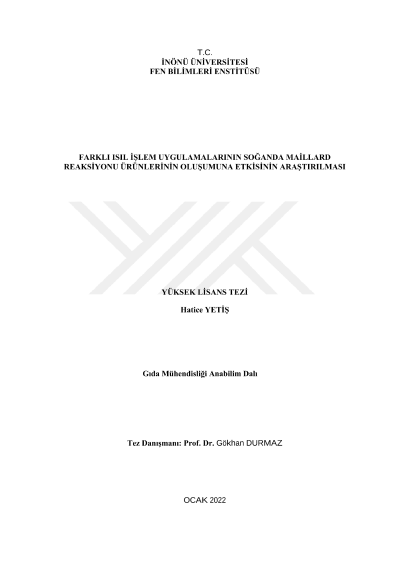 T.C.
İNÖNÜ ÜNİVERSİTESİ
FEN BİLİMLERİ ENSTİTÜSÜ

FARKLI ISIL İŞLEM UYGULAMALARININ SOĞANDA MAİLLARD REAKSİYONU ÜRÜNLERİNİN OLUŞUMUNA ETKİSİNİN ARAŞTIRILMASI

YÜKSEK LİSANS TEZİ

Hatice YETİŞ

Gıda Mühendisliği Anabilim Dalı

Tez Danışmanı: Prof. Dr. Gökhan DURMAZ

OCAK 2022